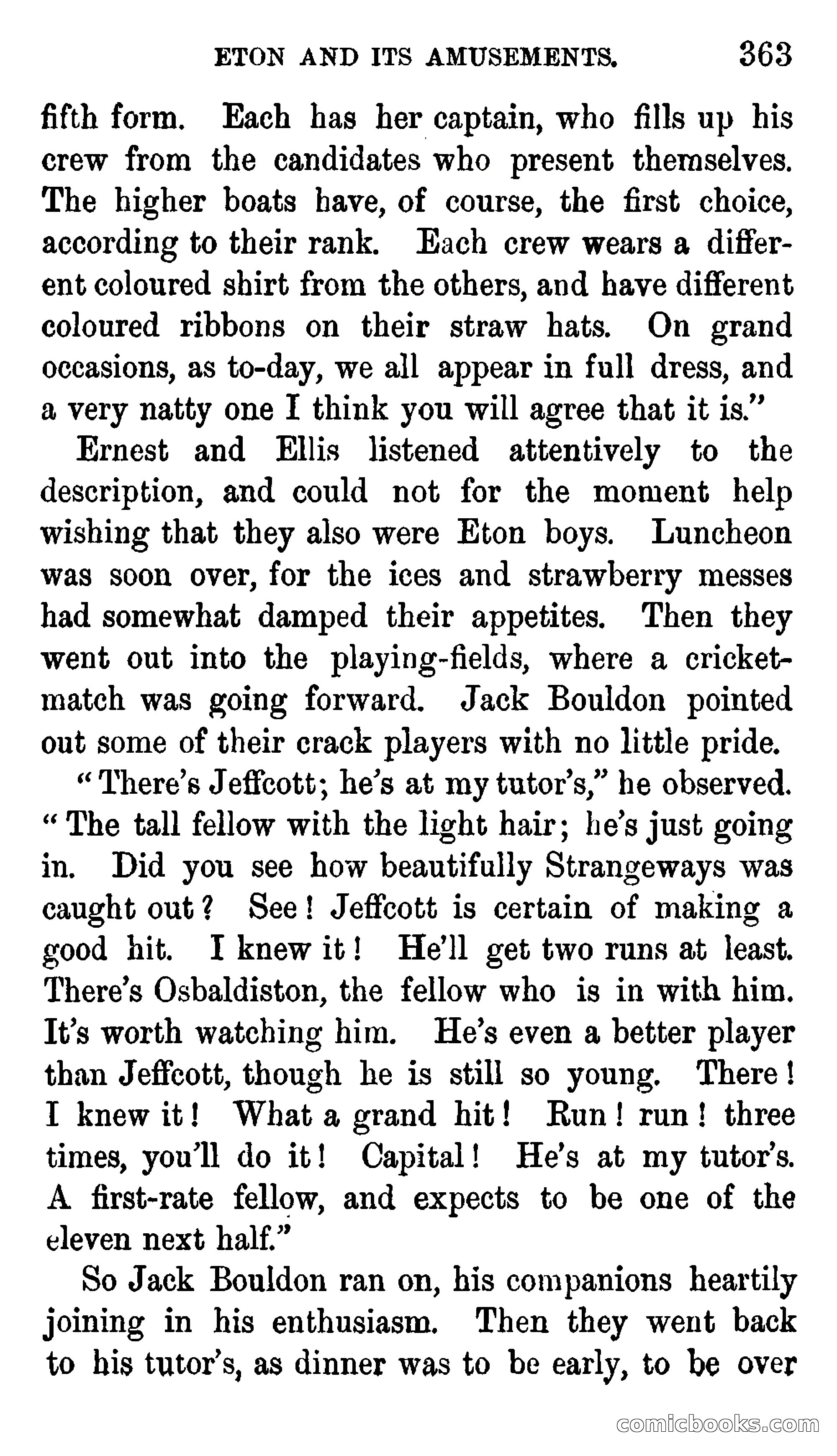 ETON AND ITS AMUSEMENTS. 363

fifth form. Each has her captain, who fills up his crew from the candidates who present themselves. The higher boats have, of course, the first choice, according to their rank. Each crew wears a different coloured shirt from the others, and have different coloured ribbons on their straw hats. On grand occasions, as to-day, we all appear in full dress, and a very natty one I think you will agree that it is."

Ernest and Ellis listened attentively to the description, and could not for the moment help wishing that they also were Eton boys. Luncheon was soon over, for the ices and strawberry messes had somewhat damped their appetites. Then they went out into the playing-fields, where a cricket-match was going forward. Jack Bouldon pointed out some of their crack players with no little pride.

"There's Jeffcott; he's at my tutor's," he observed. "The tall fellow with the light hair; he's just going in. Did you see how beautifully Strangeways was caught out? See! Jeffcott is certain of making a good hit. I knew it! He'll get two runs at least. There's Osbaldiston, the fellow who is in with him. It's worth watching him. He's even a better player than Jeffcott, though he is still so young. There! I knew it! What a grand hit! Run! run! three times, you'll do it! Capital! He's at my tutor's. A first-rate fellow, and expects to be one of the eleven next half."

So Jack Bouldon ran on, his companions heartily joining in his enthusiasm. Then they went back to his tutor's, as dinner was to be early, to be over

comicbooks.com